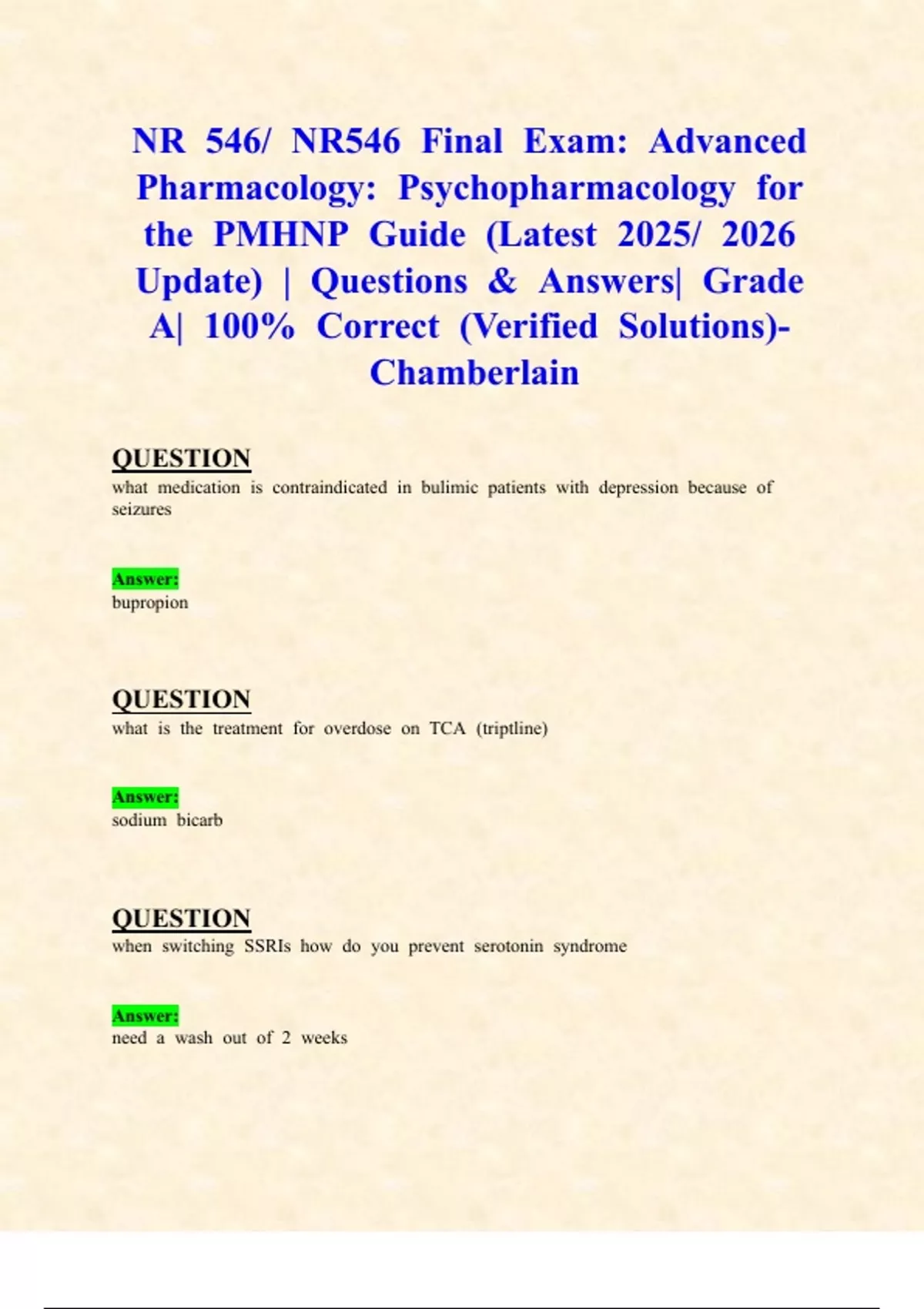 NR 546/ NR546 Final Exam: Advanced Pharmacology: Psychopharmacology for the PMHNP Guide (Latest 2025/ 2026 Update) | Questions & Answers| Grade A| 100% Correct (Verified Solutions)- Chamberlain

QUESTION
what medication is contraindicated in bulimic patients with depression because of seizures

Answer:
bupropion

QUESTION
what is the treatment for overdose on TCA (triptline)

Answer:
sodium bicarb

QUESTION
when switching SSRIs how do you prevent serotonin syndrome

Answer:
need a wash out of 2 weeks